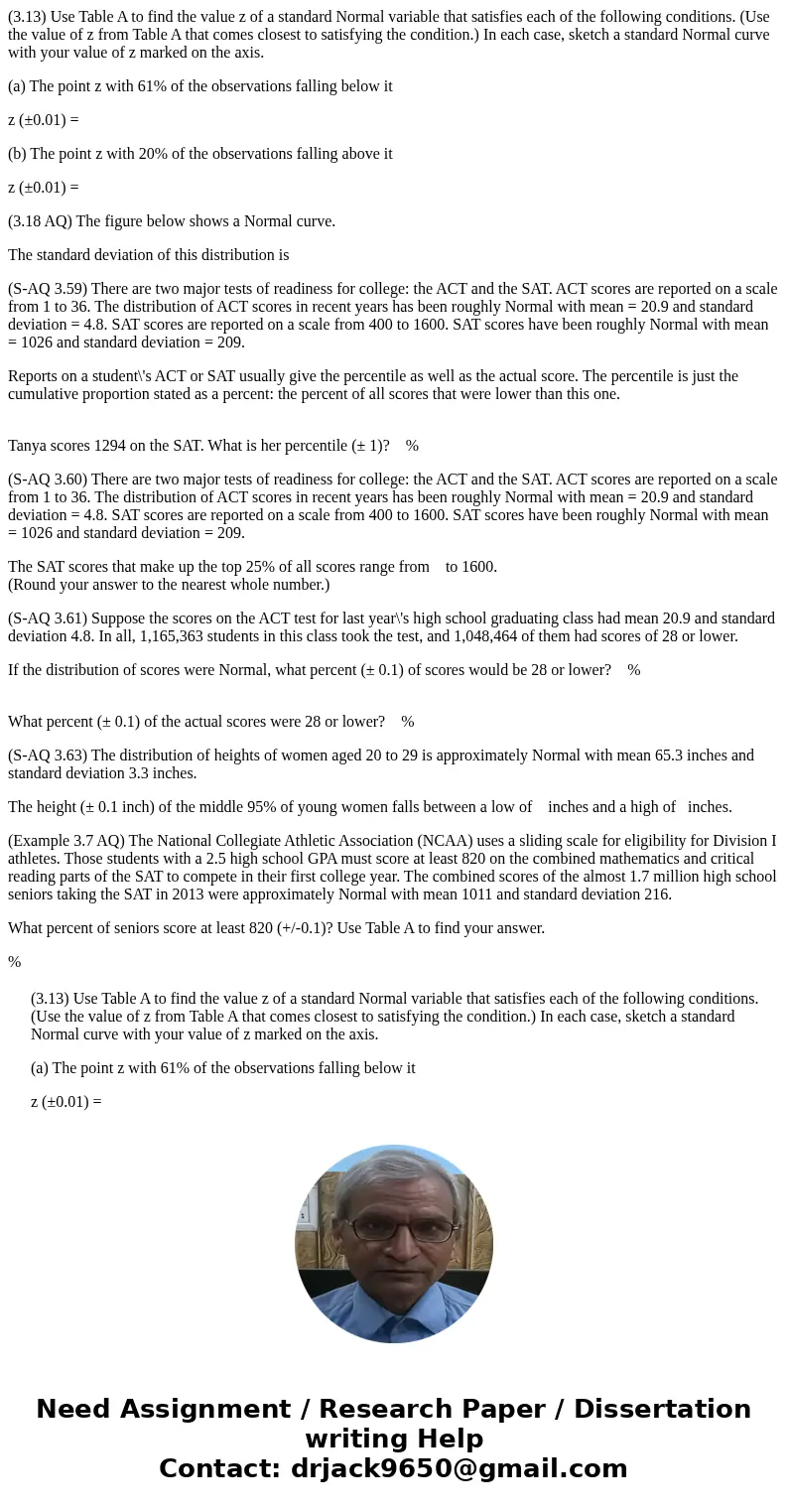 (3.13) Use Table A to find the value z of a standard Normal variable that satisfies each of the following conditions. (Use the value of z from Table A that comes closest to satisfying the condition.) In each case, sketch a standard Normal curve with your value of z marked on the axis.

(a) The point z with 61% of the observations falling below it

z (±0.01) =

(b) The point z with 20% of the observations falling above it

z (±0.01) =

(3.18 AQ) The figure below shows a Normal curve.

The standard deviation of this distribution is

(S-AQ 3.59) There are two major tests of readiness for college: the ACT and the SAT. ACT scores are reported on a scale from 1 to 36. The distribution of ACT scores in recent years has been roughly Normal with mean = 20.9 and standard deviation = 4.8. SAT scores are reported on a scale from 400 to 1600. SAT scores have been roughly Normal with mean = 1026 and standard deviation = 209.

Reports on a student\'s ACT or SAT usually give the percentile as well as the actual score. The percentile is just the cumulative proportion stated as a percent: the percent of all scores that were lower than this one.

Tanya scores 1294 on the SAT. What is her percentile (± 1)? %

(S-AQ 3.60) There are two major tests of readiness for college: the ACT and the SAT. ACT scores are reported on a scale from 1 to 36. The distribution of ACT scores in recent years has been roughly Normal with mean = 20.9 and standard deviation = 4.8. SAT scores are reported on a scale from 400 to 1600. SAT scores have been roughly Normal with mean = 1026 and standard deviation = 209.

The SAT scores that make up the top 25% of all scores range from to 1600.
(Round your answer to the nearest whole number.)

(S-AQ 3.61) Suppose the scores on the ACT test for last year\'s high school graduating class had mean 20.9 and standard deviation 4.8. In all, 1,165,363 students in this class took the test, and 1,048,464 of them had scores of 28 or lower.

If the distribution of scores were Normal, what percent (± 0.1) of scores would be 28 or lower? %

What percent (± 0.1) of the actual scores were 28 or lower? %

(S-AQ 3.63) The distribution of heights of women aged 20 to 29 is approximately Normal with mean 65.3 inches and standard deviation 3.3 inches.

The height (± 0.1 inch) of the middle 95% of young women falls between a low of inches and a high of inches.

(Example 3.7 AQ) The National Collegiate Athletic Association (NCAA) uses a sliding scale for eligibility for Division I athletes. Those students with a 2.5 high school GPA must score at least 820 on the combined mathematics and critical reading parts of the SAT to compete in their first college year. The combined scores of the almost 1.7 million high school seniors taking the SAT in 2013 were approximately Normal with mean 1011 and standard deviation 216.

What percent of seniors score at least 820 (+/-0.1)? Use Table A to find your answer.

%

(3.13) Use Table A to find the value z of a standard Normal variable that satisfies each of the following conditions. (Use the value of z from Table A that comes closest to satisfying the condition.) In each case, sketch a standard Normal curve with your value of z marked on the axis.

(a) The point z with 61% of the observations falling below it

z (±0.01) =

Need Assignment / Research Paper / Dissertation writing Help
Contact: drjack9650@gmail.com